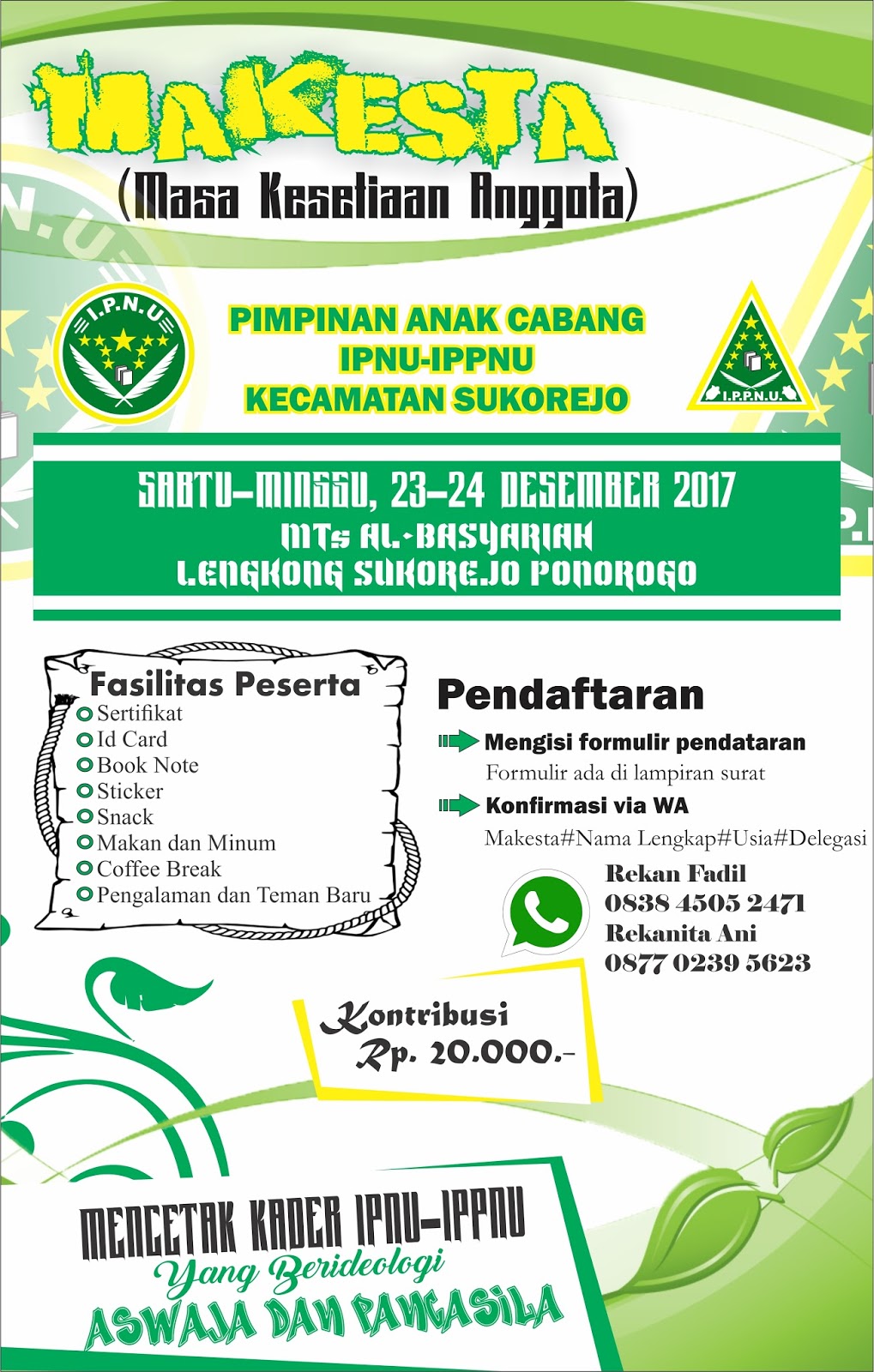 MAKESTA
(Masa Kesetiaan Anggota)

I.P.N.U

PIMPINAN ANAK CABANG
IPNU-IPPNU
KECAMATAN SUKOREJO

I.P.P.N.U.

SABTU-MINGGU, 23-24 DESEMBER 2017
MTs AL-BASYARIAH
LENGKONG SUKOREJO PONOROGO

Fasilitas Peserta
Sertifikat
Id Card
Book Note
Sticker
Snack
Makan dan Minum
Coffee Break
Pengalaman dan Teman Baru

Pendaftaran
Mengisi formulir pendataran
Formulir ada di lampiran surat
Konfirmasi via WA
Makesta#Nama Lengkap#Usia#Delegasi

Rekan Fadil
0838 4505 2471
Rekanita Ani
0877 0239 5623

Kontribusi
Rp. 20.000.-

MENCETAK KADER IPNU-IPPNU
Yang Berideologi
ASWAJA DAN PANCASILA